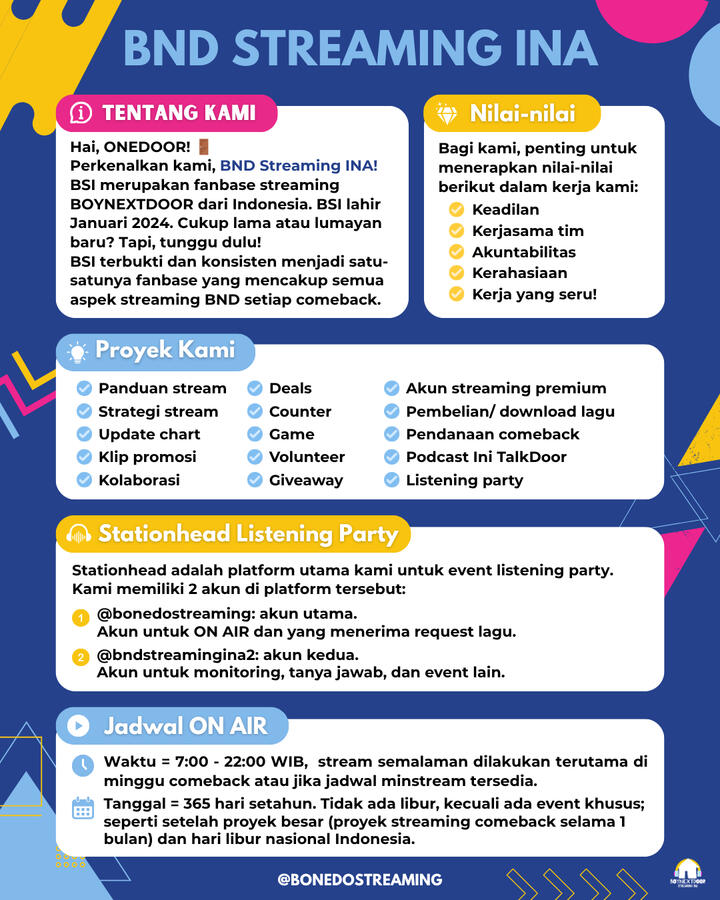 BND STREAMING INA

TENTANG KAMI

Hai, ONEDOOR! 🚪
Perkenalkan kami, BND Streaming INA!
BSI merupakan fanbase streaming BOYNEXTDOOR dari Indonesia. BSI lahir Januari 2024. Cukup lama atau lumayan baru? Tapi, tunggu dulu!
BSI terbukti dan konsisten menjadi satu-satunya fanbase yang mencakup semua aspek streaming BND setiap comeback.

Nilai-nilai

Bagi kami, penting untuk menerapkan nilai-nilai berikut dalam kerja kami:
Keadilan
Kerjasama tim
Akuntabilitas
Kerahasiaan
Kerja yang seru!

Proyek Kami

Panduan stream
Strategi stream
Update chart
Klip promosi
Kolaborasi
Deals
Counter
Game
Volunteer
Giveaway
Akun streaming premium
Pembelian/ download lagu
Pendanaan comeback
Podcast Ini TalkDoor
Listening party

Stationhead Listening Party

Stationhead adalah platform utama kami untuk event listening party. Kami memiliki 2 akun di platform tersebut:
1 @bonedostreaming: akun utama.
Akun untuk ON AIR dan yang menerima request lagu.
2 @bndstreamingina2: akun kedua.
Akun untuk monitoring, tanya jawab, dan event lain.

Jadwal ON AIR

Waktu = 7:00 - 22:00 WIB, stream semalaman dilakukan terutama di minggu comeback atau jika jadwal minstream tersedia.
Tanggal = 365 hari setahun. Tidak ada libur, kecuali ada event khusus; seperti setelah proyek besar (proyek streaming comeback selama 1 bulan) dan hari libur nasional Indonesia.

@BONEDOSTREAMING

BOYNEXTDOOR STREAMING INA